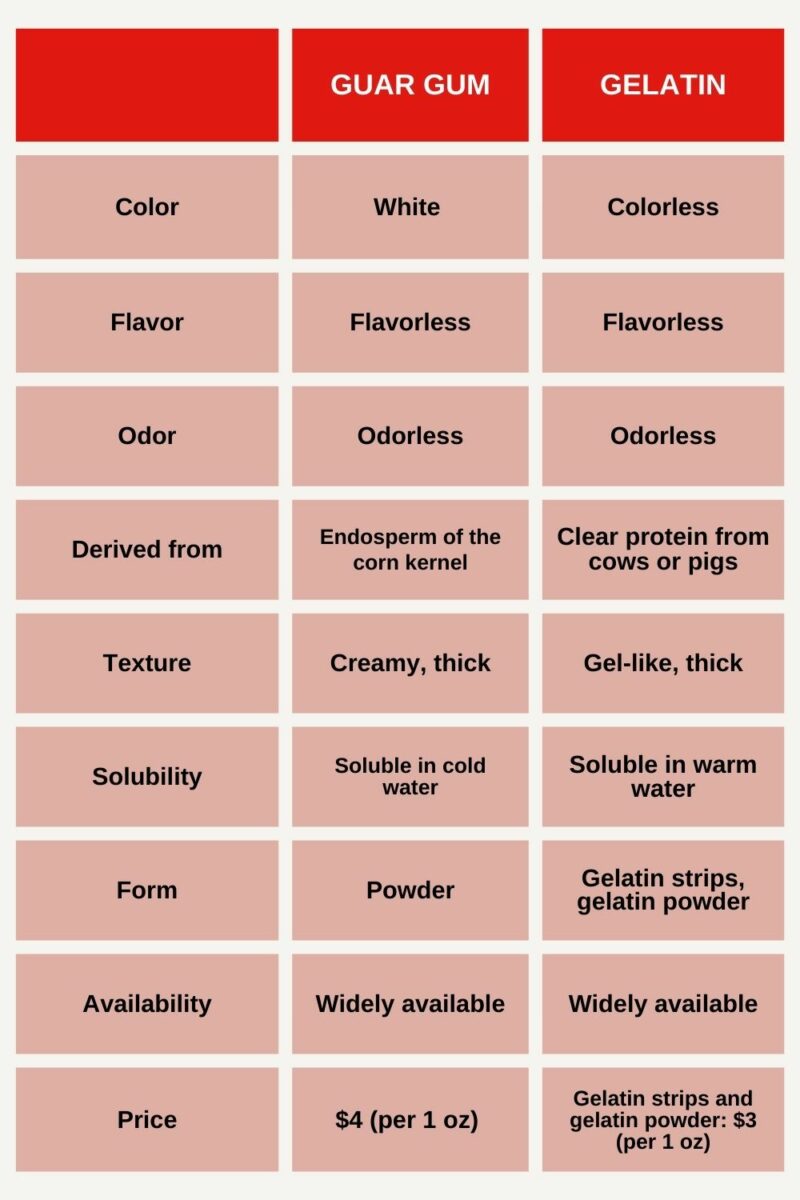 | | GUAR GUM | GELATIN |
|---|---|---|
| Color | White | Colorless |
| Flavor | Flavorless | Flavorless |
| Odor | Odorless | Odorless |
| Derived from | Endosperm of the corn kernel | Clear protein from cows or pigs |
| Texture | Creamy, thick | Gel-like, thick |
| Solubility | Soluble in cold water | Soluble in warm water |
| Form | Powder | Gelatin strips, gelatin powder |
| Availability | Widely available | Widely available |
| Price | \$4 (per 1 oz) | Gelatin strips and gelatin powder: \$3 (per 1 oz) |